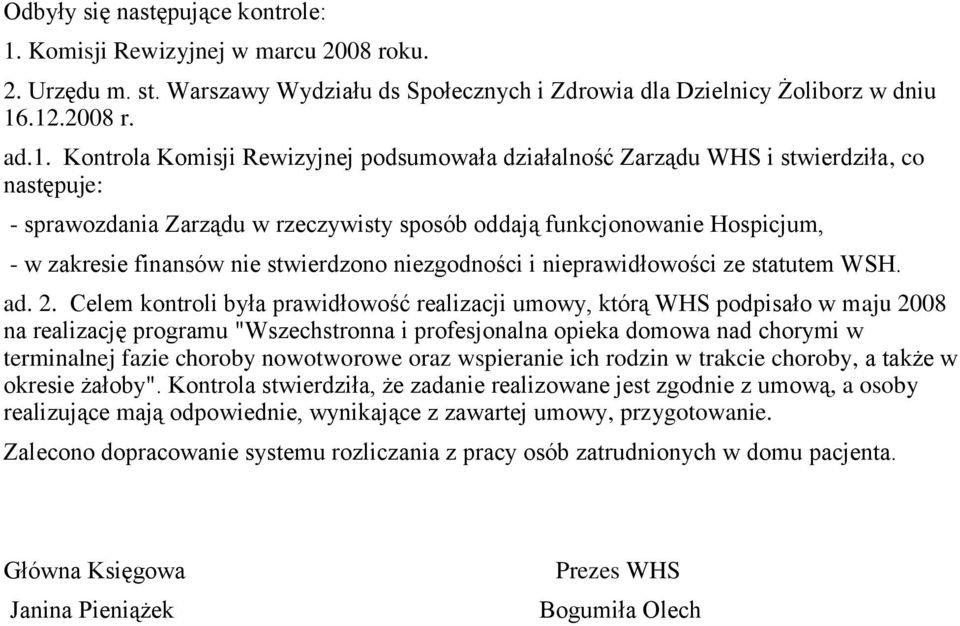 Odbyły się następujące kontrole:

1. Komisji Rewizyjnej w marcu 2008 roku.

2. Urzędu m. st. Warszawy Wydziału ds Społecznych i Zdrowia dla Dzielnicy Żoliborz w dniu 16.12.2008 r.

ad.1. Kontrola Komisji Rewizyjnej podsumowała działalność Zarządu WHS i stwierdziła, co następuje:

- sprawozdania Zarządu w rzeczywisty sposób oddają funkcjonowanie Hospicjum,

- w zakresie finansów nie stwierdzono niezgodności i nieprawidłowości ze statutem WSH.

ad. 2. Celem kontroli była prawidłowość realizacji umowy, którą WHS podpisało w maju 2008 na realizację programu "Wszechstronna i profesjonalna opieka domowa nad chorymi w terminalnej fazie choroby nowotworowe oraz wspieranie ich rodzin w trakcie choroby, a także w okresie żałoby". Kontrola stwierdziła, że zadanie realizowane jest zgodnie z umową, a osoby realizujące mają odpowiednie, wynikające z zawartej umowy, przygotowanie.

Zalecono dopracowanie systemu rozliczania z pracy osób zatrudnionych w domu pacjenta.

Główna Księgowa

Janina Pieniążek

Prezes WHS

Bogumiła Olech